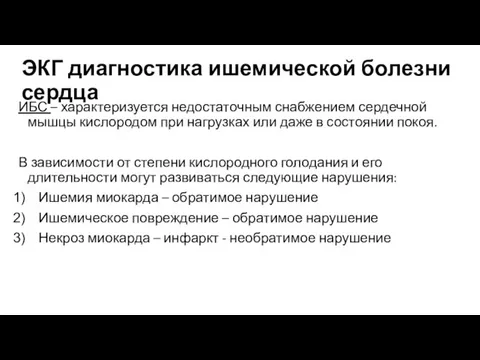 ЭКГ диагностика ишемической болезни сердца

ИБС – характеризуется недостаточным снабжением сердечной мышцы кислородом при нагрузках или даже в состоянии покоя.

В зависимости от степени кислородного голодания и его длительности могут развиваться следующие нарушения:
1) Ишемия миокарда – обратимое нарушение
2) Ишемическое повреждение – обратимое нарушение
3) Некроз миокарда – инфаркт - необратимое нарушение